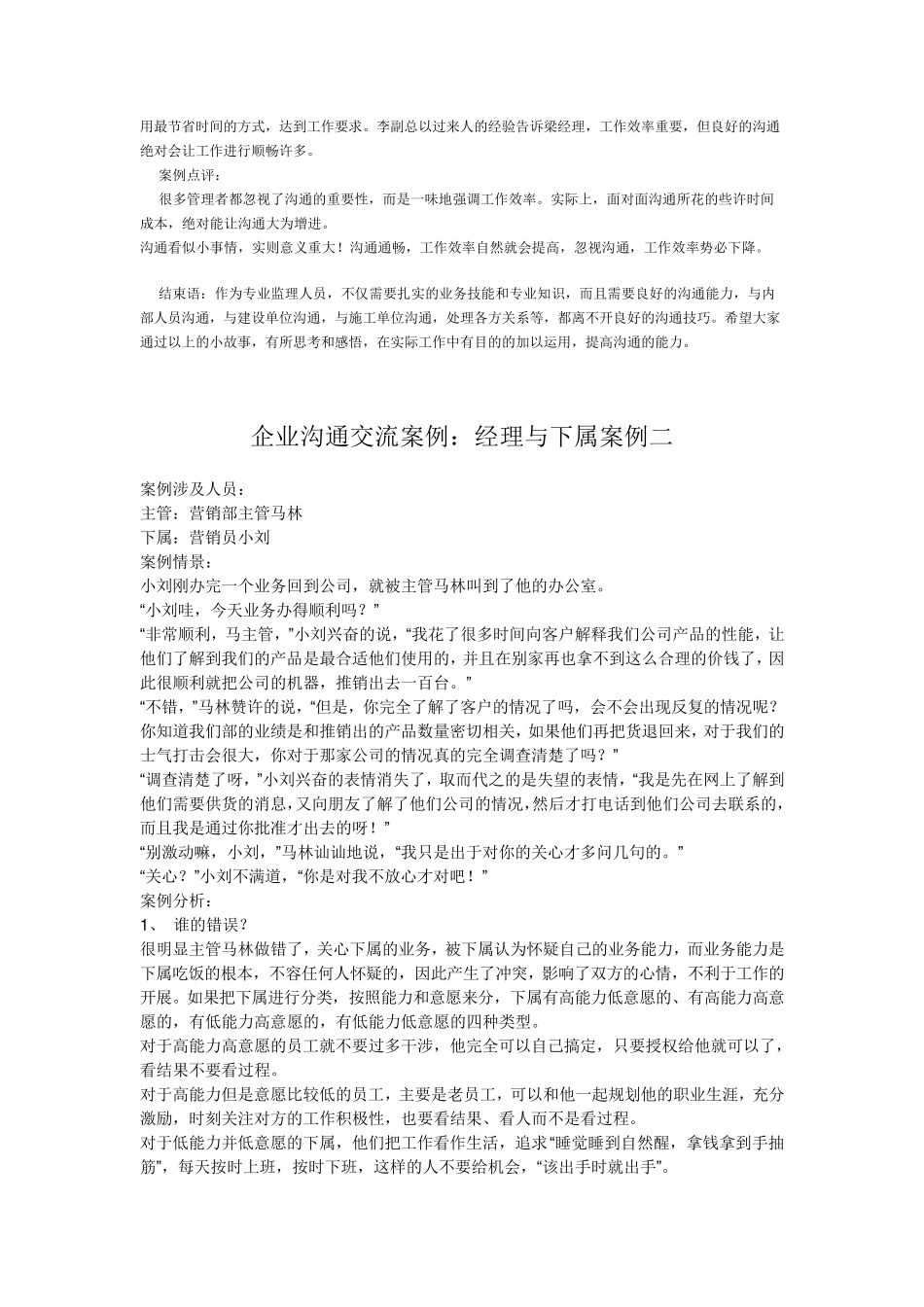 用最节省时间的方式，达到工作要求。李副总以过来人的经验告诉梁经理，工作效率重要，但良好的沟通绝对会让工作进行顺畅许多。

案例点评：

很多管理者都忽视了沟通的重要性，而是一味地强调工作效率。实际上，面对面沟通所花的些许时间成本，绝对能让沟通大为增进。

沟通看似小事情，实则意义重大！沟通通畅，工作效率自然就会提高，忽视沟通，工作效率势必下降。

结束语：作为专业监理人员，不仅需要扎实的业务技能和专业知识，而且需要良好的沟通能力，与内部人员沟通，与建设单位沟通，与施工单位沟通，处理各方关系等，都离不开良好的沟通技巧。希望大家通过以上的小故事，有所思考和感悟，在实际工作中有目的的加以运用，提高沟通的能力。

企业沟通交流案例：经理与下属案例二

案例涉及人员：
主管：营销部主管马林
下属：营销员小刘
案例情景：
小刘刚办完一个业务回到公司，就被主管马林叫到了他的办公室。
“小刘哇，今天业务办得顺利吗？”
“非常顺利，马主管，”小刘兴奋的说，“我花了很多时间向客户解释我们公司产品的性能，让他们了解到我们的产品是最合适他们使用的，并且在别家再也拿不到这么合理的价钱了，因此很顺利就把公司的机器，推销出去一百台。”
“不错，”马林赞许的说，“但是，你完全了解了客户的情况了吗，会不会出现反复的情况呢？你知道我们部的业绩是和推销出的产品数量密切相关，如果他们再把货退回来，对于我们的士气打击会很大，你对于那家公司的情况真的完全调查清楚了吗？”
“调查清楚了呀，”小刘兴奋的表情消失了，取而代之的是失望的表情，“我是先在网上了解到他们需要供货的消息，又向朋友了解了他们公司的情况，然后才打电话到他们公司去联系的，而且我是通过你批准才出去的呀！”
“别激动嘛，小刘，”马林讪讪地说，“我只是出于对你的关心才多问几句的。”
“关心？”小刘不满道，“你是对我不放心才对吧！”
案例分析：
1、 谁的错误？
很明显主管马林做错了，关心下属的业务，被下属认为怀疑自己的业务能力，而业务能力是下属吃饭的根本，不容任何人怀疑的，因此产生了冲突，影响了双方的心情，不利于工作的开展。如果把下属进行分类，按照能力和意愿来分，下属有高能力低意愿的、有高能力高意愿的，有低能力高意愿的，有低能力低意愿的四种类型。
对于高能力高意愿的员工就不要过多干涉，他完全可以自己搞定，只要授权给他就可以了，看结果不要看过程。
对于高能力但是意愿比较低的员工，主要是老员工，可以和他一起规划他的职业生涯，充分激励，时刻关注对方的工作积极性，也要看结果、看人而不是看过程。
对于低能力并低意愿的下属，他们把工作看作生活，追求“睡觉睡到自然醒，拿钱拿到手抽筋”，每天按时上班，按时下班，这样的人不要给机会，“该出手时就出手”。